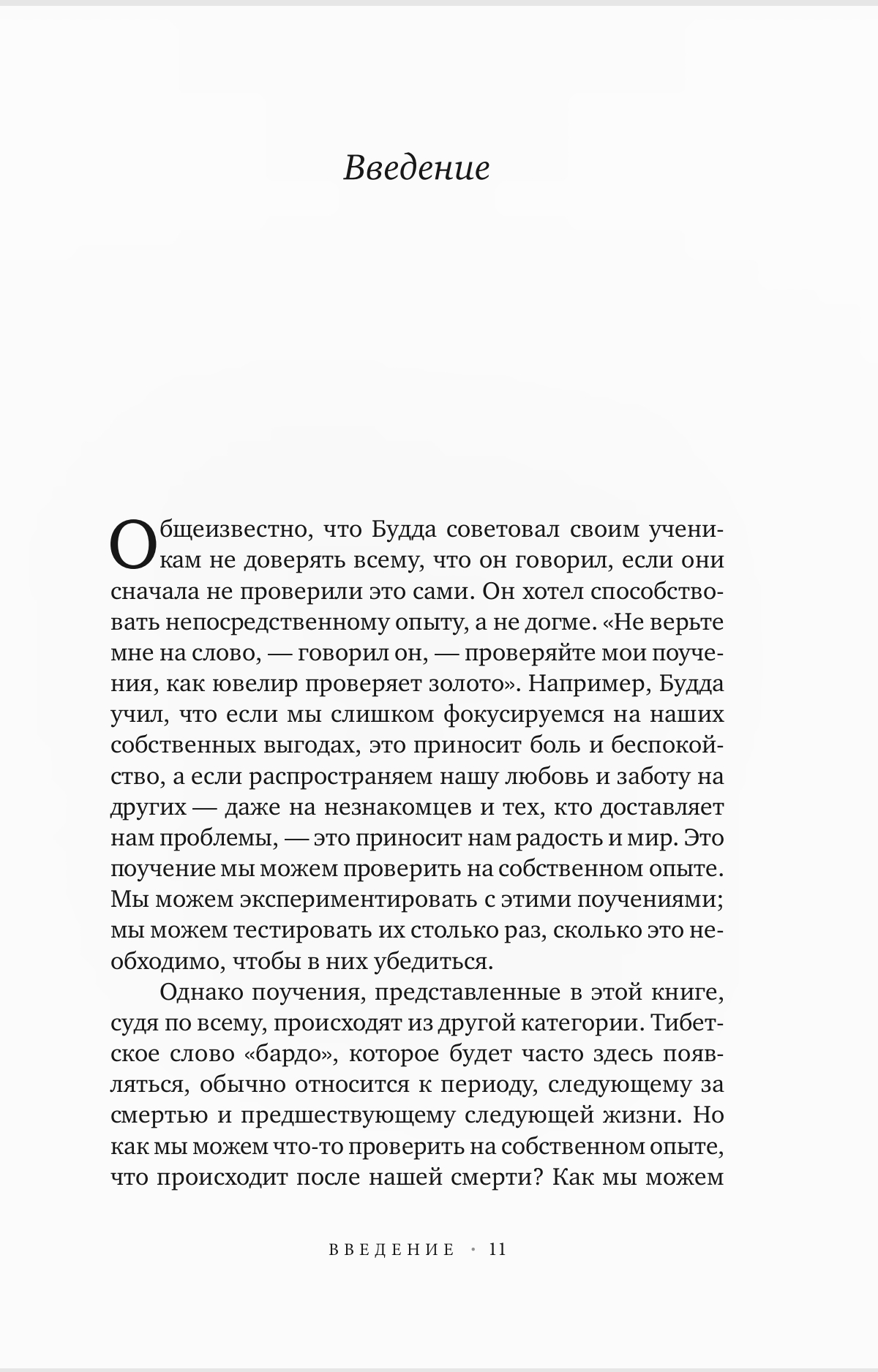 Введение

Общеизвестно, что Будда советовал своим ученикам не доверять всему, что он говорил, если они сначала не проверили это сами. Он хотел способствовать непосредственному опыту, а не догме. «Не верьте мне на слово, — говорил он, — проверяйте мои поучения, как ювелир проверяет золото». Например, Будда учил, что если мы слишком фокусируемся на наших собственных выгодах, это приносит боль и беспокойство, а если распространяем нашу любовь и заботу на других — даже на незнакомцев и тех, кто доставляет нам проблемы, — это приносит нам радость и мир. Это поучение мы можем проверить на собственном опыте. Мы можем экспериментировать с этими поучениями; мы можем тестировать их столько раз, сколько это необходимо, чтобы в них убедиться.

Однако поучения, представленные в этой книге, судя по всему, происходят из другой категории. Тибетское слово «бардо», которое будет часто здесь появляться, обычно относится к периоду, следующему за смертью и предшествующему следующей жизни. Но как мы можем что-то проверить на собственном опыте, что происходит после нашей смерти? Как мы можем

ВВЕДЕНИЕ · 11